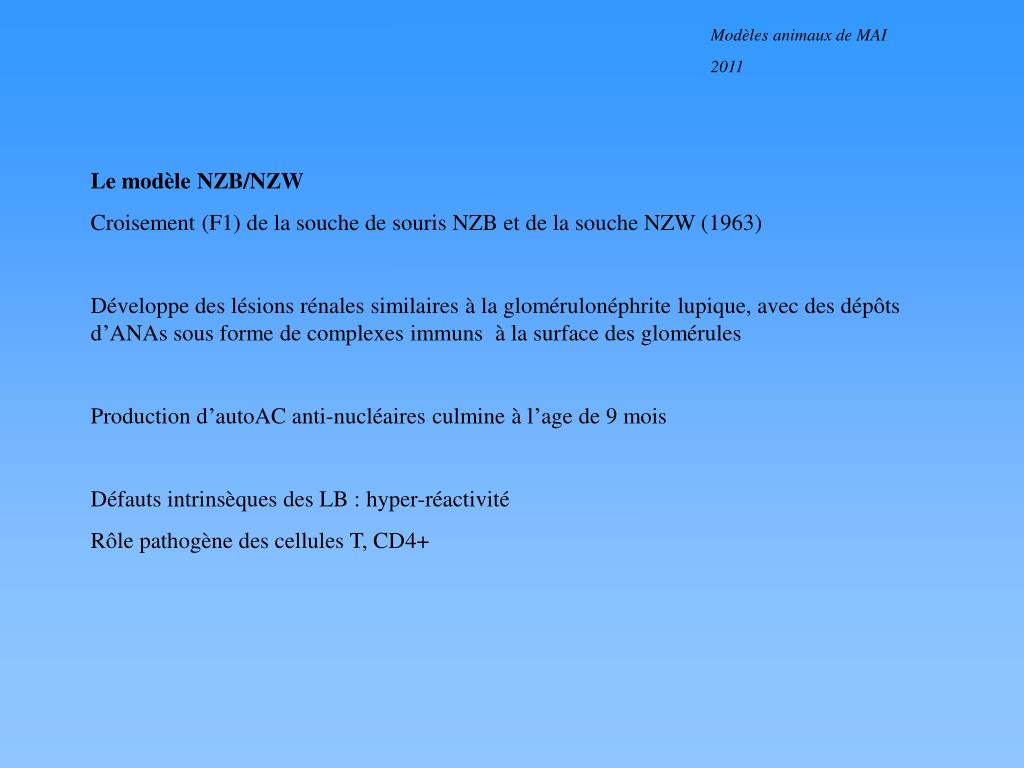 Modèles animaux de MAI

2011

Le modèle NZB/NZW

Croisement (F1) de la souche de souris NZB et de la souche NZW (1963)

Développe des lésions rénales similaires à la glomérulonéphrite lupique, avec des dépôts d’ANAs sous forme de complexes immuns à la surface des glomérules

Production d’autoAC anti-nucléaires culmine à l’age de 9 mois

Défauts intrinsèques des LB : hyper-réactivité

Rôle pathogène des cellules T, CD4+